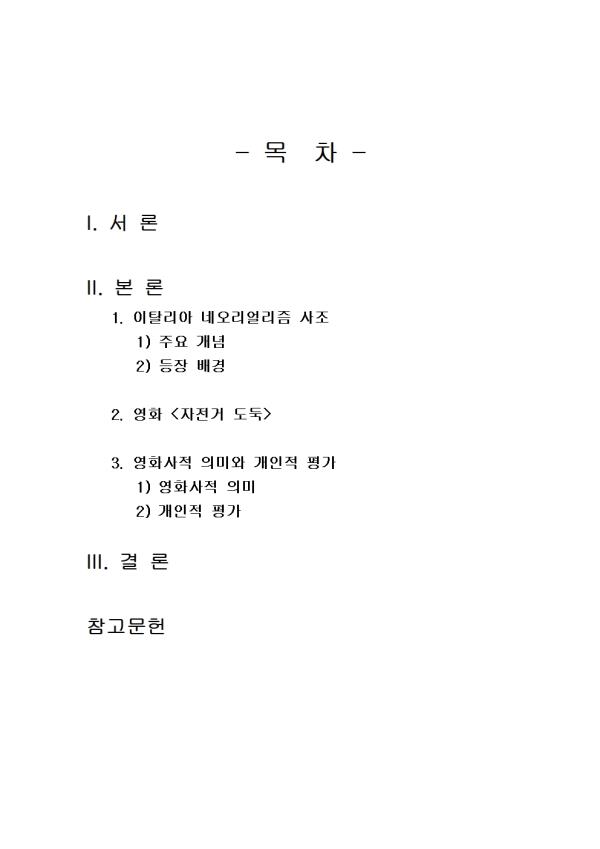 - 목 차 -

I. 서 론

II. 본 론

1. 이탈리아 네오리얼리즘 사조

1) 주요 개념

2) 등장 배경

2. 영화 <자전거 도둑>

3. 영화사적 의미와 개인적 평가

1) 영화사적 의미

2) 개인적 평가

III. 결 론

참고문헌